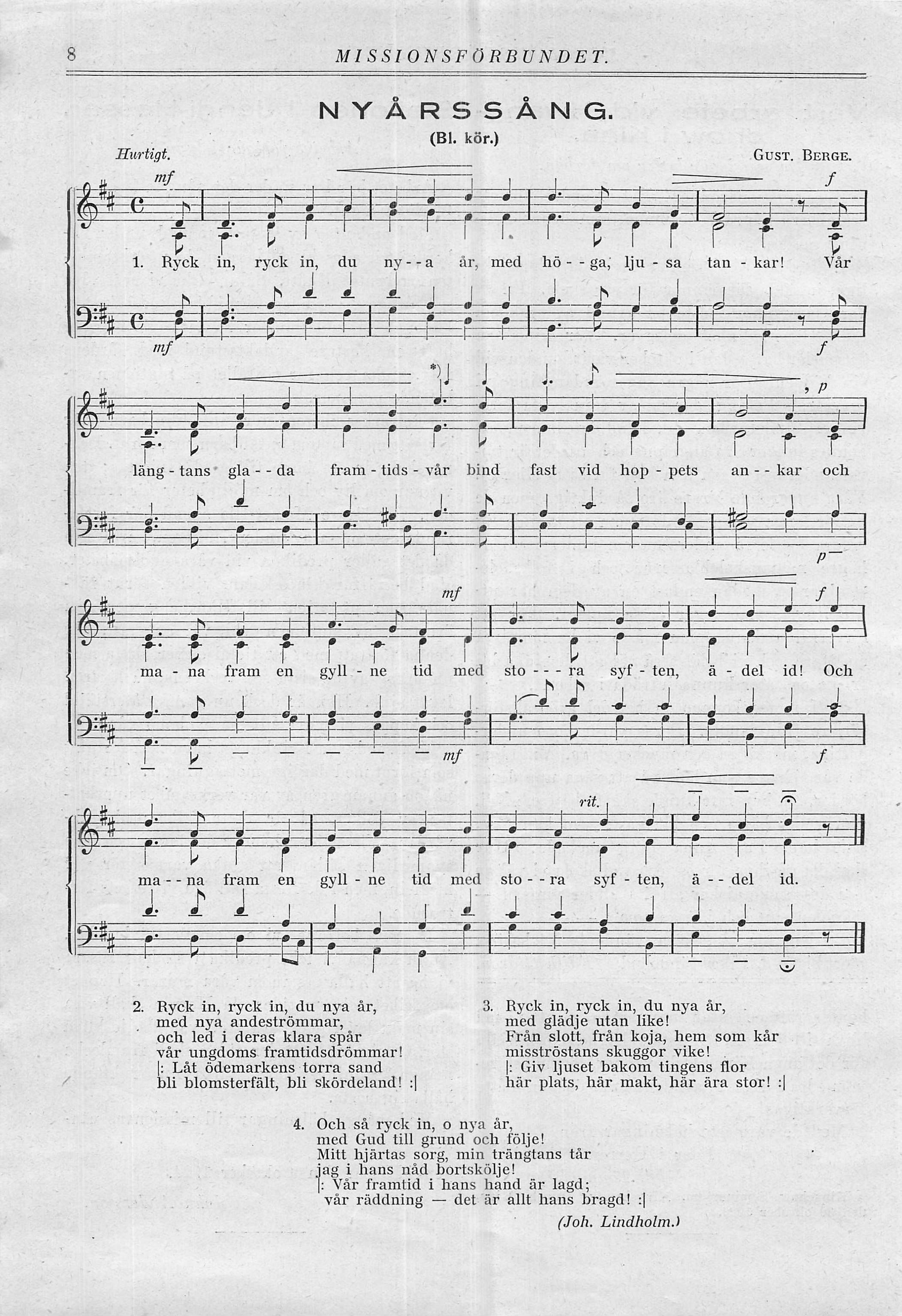 8 MISSIONSFÖRBUNDET.

NYÅRSSÅNG.

(Bl. kör.)

Hurtigt. GUST. BERGE.

mf f

1. Ryck in, ryck in, du ny - - a år, med hö - - ga, lju - sa tan - kar! Vår

mf f

*) , p

läng - tans gla - - da fram - tids - vår bind fast vid hop - pets an - - kar och

p

mf f

ma - na fram en gyll - ne tid med sto - - - ra syf - ten, ä - del id! Och

mf f

rit.

ma - - na fram en gyll - ne tid med sto - - ra syf - ten, ä - - del id.

2. Ryck in, ryck in, du nya år,
med nya andeströmmar,
och led i deras klara spår
vår ungdoms framtidsdrömmar!
|: Låt ödemarkens torra sand
bli blomsterfält, bli skördeland! :|

3. Ryck in, ryck in, du nya år,
med glädje utan like!
Från slott, från koja, hem som kår
misströstans skuggor vike!
|: Giv ljuset bakom tingens flor
här plats, här makt, här ära stor! :|

4. Och så ryck in, o nya år,
med Gud till grund och följe!
Mitt hjärtas sorg, min trängtans tår
jag i hans nåd bortskölje!
|: Vår framtid i hans hand är lagd;
vår räddning — det är allt hans bragd! :|

(Joh. Lindholm.)